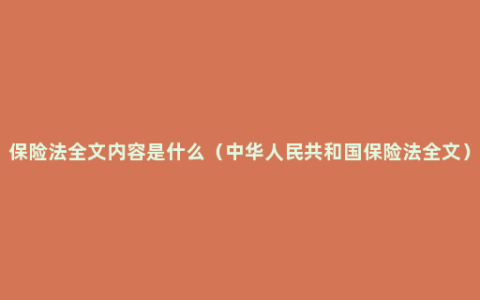 保险法全文内容是什么（中华人民共和国保险法全文）